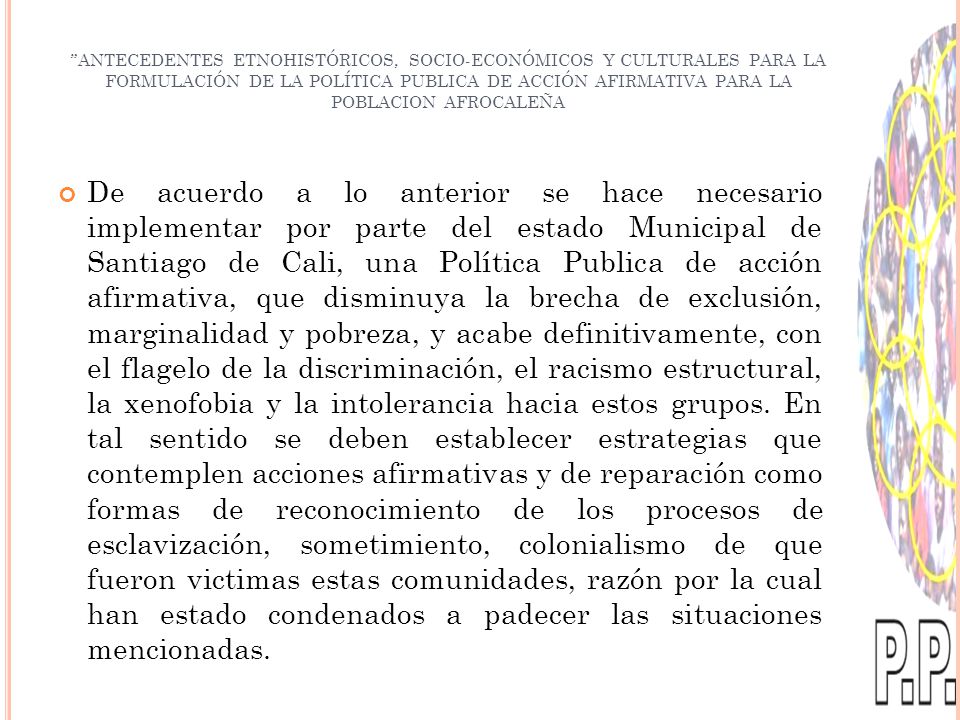 "ANTECEDENTES ETNOHISTÓRICOS, SOCIO-ECONÓMICOS Y CULTURALES PARA LA FORMULACIÓN DE LA POLÍTICA PUBLICA DE ACCIÓN AFIRMATIVA PARA LA POBLACION AFROCALEÑA

De acuerdo a lo anterior se hace necesario implementar por parte del estado Municipal de Santiago de Cali, una Política Publica de acción afirmativa, que disminuya la brecha de exclusión, marginalidad y pobreza, y acabe definitivamente, con el flagelo de la discriminación, el racismo estructural, la xenofobia y la intolerancia hacia estos grupos. En tal sentido se deben establecer estrategias que contemplen acciones afirmativas y de reparación como formas de reconocimiento de los procesos de esclavización, sometimiento, colonialismo de que fueron victimas estas comunidades, razón por la cual han estado condenados a padecer las situaciones mencionadas.

P.P.